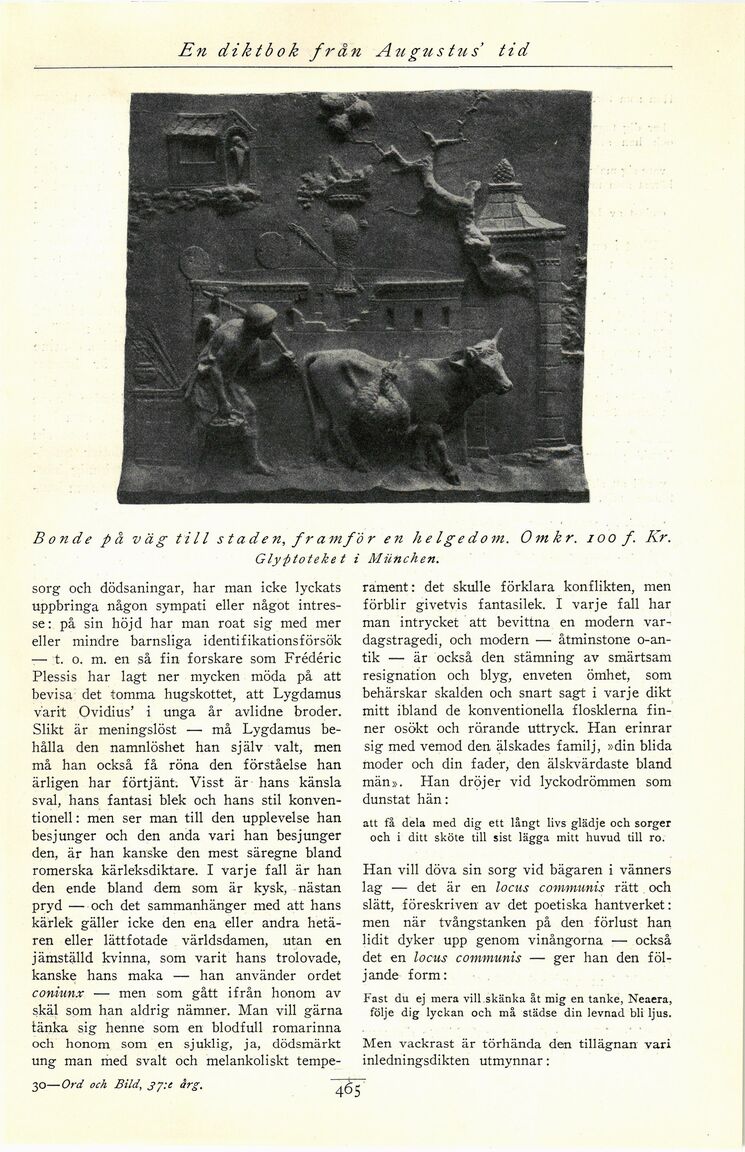 En diktbok från Augustus' tid

Bonde på väg till staden, framför en helgedom. Omkr. 100 f. Kr. Glyptoteket i München.

sorg och dödsaningar, har man icke lyckats uppbringa någon sympati eller något intresse: på sin höjd har man roat sig med mer eller mindre barnsliga identifikationsförsök — t. o. m. en så fin forskare som Frédéric Plessis har lagt ner mycken möda på att bevisa det tomma hugskottet, att Lygdamus varit Ovidius' i unga år avlidne broder. Slikt är meningslöst — må Lygdamus behålla den namnlöshet han själv valt, men må han också få röna den förståelse han ärligen har förtjänt. Visst är hans känsla sval, hans fantasi blek och hans stil konventionell: men ser man till den upplevelse han besjunger och den anda vari han besjunger den, är han kanske den mest säregne bland romerska kärleksdiktare. I varje fall är han den ende bland dem som är kysk, nästan pryd — och det sammanhänger med att hans kärlek gäller icke den ena eller andra hetären eller lättfotade världsdamen, utan en jämställd kvinna, som varit hans trolovade, kanske hans maka — han använder ordet coniunx — men som gått ifrån honom av skäl som han aldrig nämner. Man vill gärna tänka sig henne som en blodfull romarinna och honom som en sjuklig, ja, dödsmärkt ung man med svalt och melankoliskt temperament: det skulle förklara konflikten, men förblir givetvis fantasilek. I varje fall har man intrycket att bevittna en modern vardagstragedi, och modern — åtminstone o-antik — är också den stämning av smärtsam resignation och blyg, enveten ömhet, som behärskar skalden och snart sagt i varje dikt mitt ibland de konventionella flosklerna finner osökt och rörande uttryck. Han erinrar sig med vemod den älskades familj, »din blida moder och din fader, den älskvärdaste bland män». Han dröjer vid lyckodrömmen som dunstat hän:

att få dela med dig ett långt livs glädje och sorger och i ditt sköte till sist lägga mitt huvud till ro.

Han vill döva sin sorg vid bägaren i vänners lag — det är en locus communis rätt och slätt, föreskriven av det poetiska hantverket: men när tvångstanken på den förlust han lidit dyker upp genom vinångorna — också det en locus communis — ger han den följande form:

Fast du ej mera vill skänka åt mig en tanke, Neaera, följe dig lyckan och må städse din levnad bli ljus.

Men vackrast är törhända den tillägnan vari inledningsdikten utmynnar:

30—Ord och Bild, 37:e årg.

465